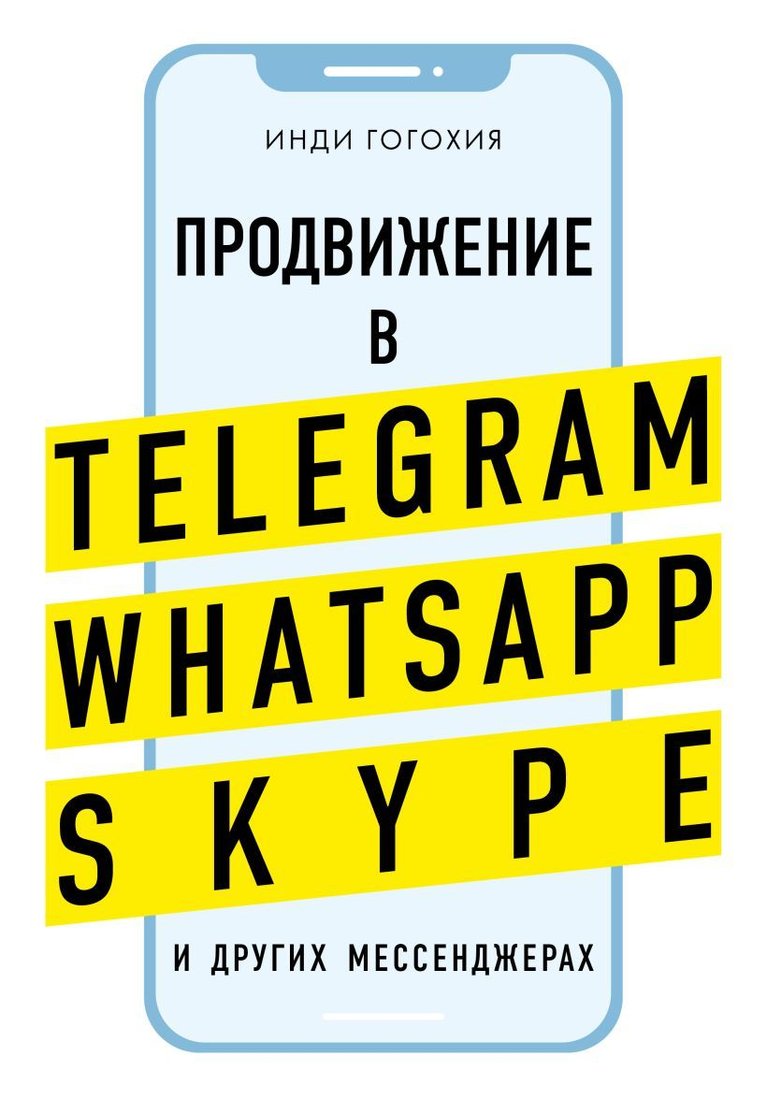 ИНДИ ГОГОХИЯ

ПРОДВИЖЕНИЕ В

TELEGRAM
WHATSAPP
SKYPE

И ДРУГИХ МЕССЕНДЖЕРАХ